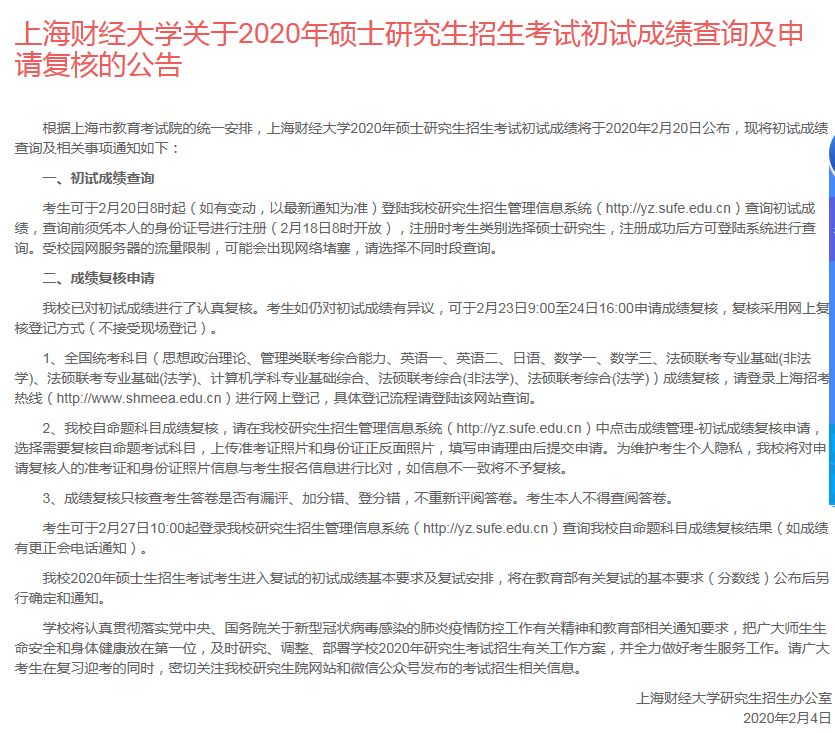 上海财经大学关于2020年硕士研究生招生考试初试成绩查询及申请复核的公告

根据上海市教育考试院的统一安排，上海财经大学2020年硕士研究生招生考试初试成绩将于2020年2月20日公布，现将初试成绩查询及相关事项通知如下：

一、初试成绩查询

考生可于2月20日8时起（如有变动，以最新通知为准）登陆我校研究生招生管理信息系统（http://yz.sufe.edu.cn）查询初试成绩，查询前须凭本人的身份证号进行注册（2月18日8时开放），注册时考生类别选择硕士研究生，注册成功后方可登陆系统进行查询。受校园网服务器的流量限制，可能会出现网络堵塞，请选择不同时段查询。

二、成绩复核申请

我校已对初试成绩进行了认真复核。考生如仍对初试成绩有异议，可于2月23日9:00至24日16:00申请成绩复核，复核采用网上复核登记方式（不接受现场登记）。

1、全国统考科目（思想政治理论、管理类联考综合能力、英语一、英语二、日语、数学一、数学三、法硕联考专业基础(非法学)、法硕联考专业基础(法学)、计算机学科专业基础综合、法硕联考综合(非法学)、法硕联考综合(法学)）成绩复核，请登录上海招考热线（http://www.shmeea.edu.cn）进行网上登记，具体登记流程请登陆该网站查询。

2、我校自命题科目成绩复核，请在我校研究生招生管理信息系统（http://yz.sufe.edu.cn）中点击成绩管理-初试成绩复核申请，选择需要复核自命题考试科目，上传准考证照片和身份证正反面照片，填写申请理由后提交申请。为维护考生个人隐私，我校将对申请复核人的准考证和身份证照片信息与考生报名信息进行比对，如信息不一致将不予复核。

3、成绩复核只核查考生答卷是否有漏评、加分错、登分错，不重新评阅答卷。考生本人不得查阅答卷。

考生可于2月27日10:00起登录我校研究生招生管理信息系统（http://yz.sufe.edu.cn）查询我校自命题科目成绩复核结果（如成绩有更正会电话通知）。

我校2020年硕士生招生考试考生进入复试的初试成绩基本要求及复试安排，将在教育部有关复试的基本要求（分数线）公布后另行确定和通知。

学校将认真贯彻落实党中央、国务院关于新型冠状病毒感染的肺炎疫情防控工作有关精神和教育部相关通知要求，把广大师生生命安全和身体健康放在第一位，及时研究、调整、部署学校2020年研究生考试招生有关工作方案，并全力做好考生服务工作。请广大考生在复习迎考的同时，密切关注我校研究生院网站和微信公众号发布的考试招生相关信息。

上海财经大学研究生招生办公室
2020年2月4日